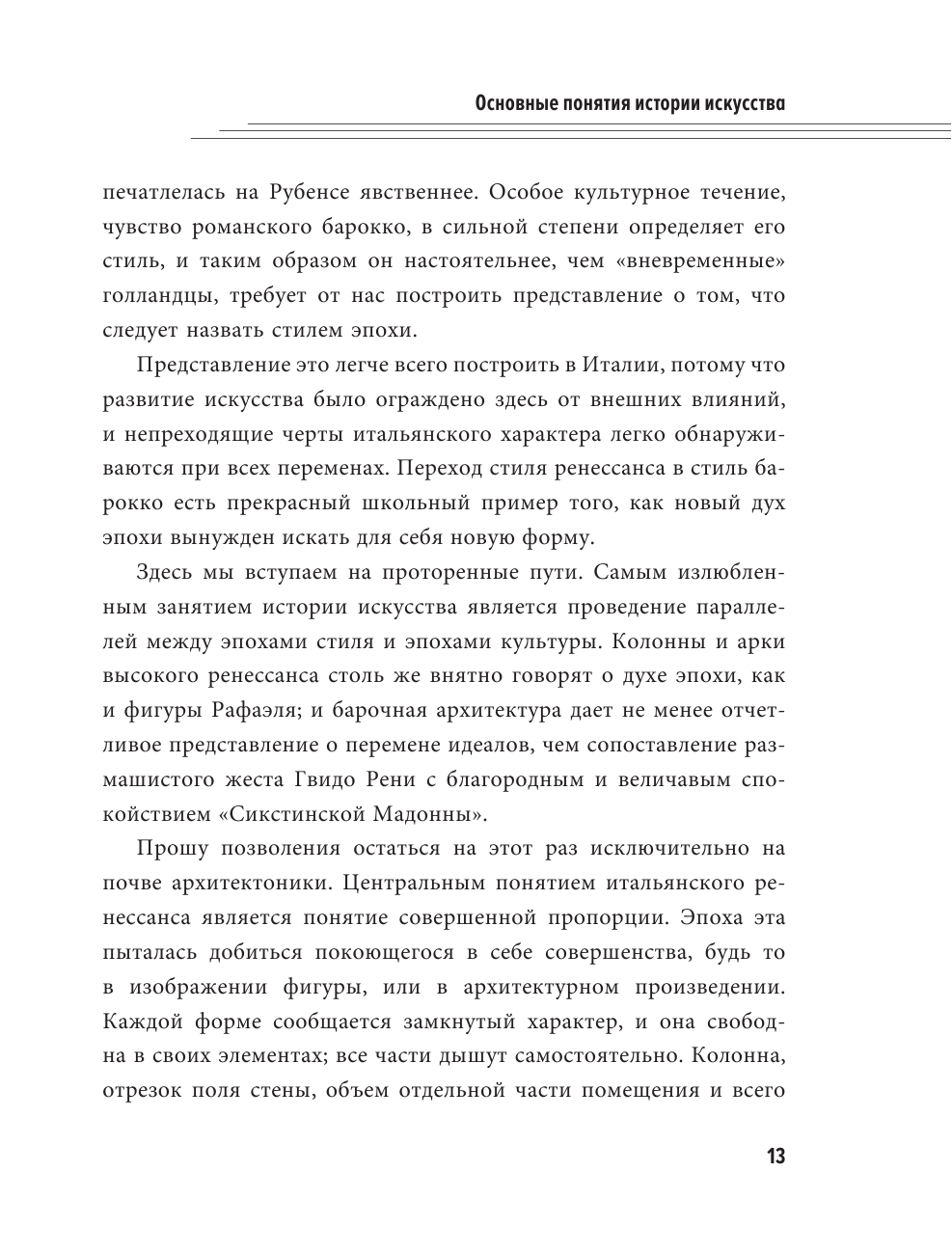 Основные понятия истории искусства

печатлелась на Рубенсе явственнее. Особое культурное течение, чувство романского барокко, в сильной степени определяет его стиль, и таким образом он настоятельнее, чем «вневременные» голландцы, требует от нас построить представление о том, что следует назвать стилем эпохи.

Представление это легче всего построить в Италии, потому что развитие искусства было ограждено здесь от внешних влияний, и непреходящие черты итальянского характера легко обнаруживаются при всех переменах. Переход стиля ренессанса в стиль барокко есть прекрасный школьный пример того, как новый дух эпохи вынужден искать для себя новую форму.

Здесь мы вступаем на проторенные пути. Самым излюбленным занятием истории искусства является проведение параллелей между эпохами стиля и эпохами культуры. Колонны и арки высокого ренессанса столь же внятно говорят о духе эпохи, как и фигуры Рафаэля; и барочная архитектура дает не менее отчетливое представление о перемене идеалов, чем сопоставление размашистого жеста Гвидо Рени с благородным и величавым спокойствием «Сикстинской Мадонны».

Прошу позволения остаться на этот раз исключительно на почве архитектоники. Центральным понятием итальянского ренессанса является понятие совершенной пропорции. Эпоха эта пыталась добиться покоющегося в себе совершенства, будь то в изображении фигуры, или в архитектурном произведении. Каждой форме сообщается замкнутый характер, и она свободна в своих элементах; все части дышут самостоятельно. Колонна, отрезок поля стены, объем отдельной части помещения и всего

13